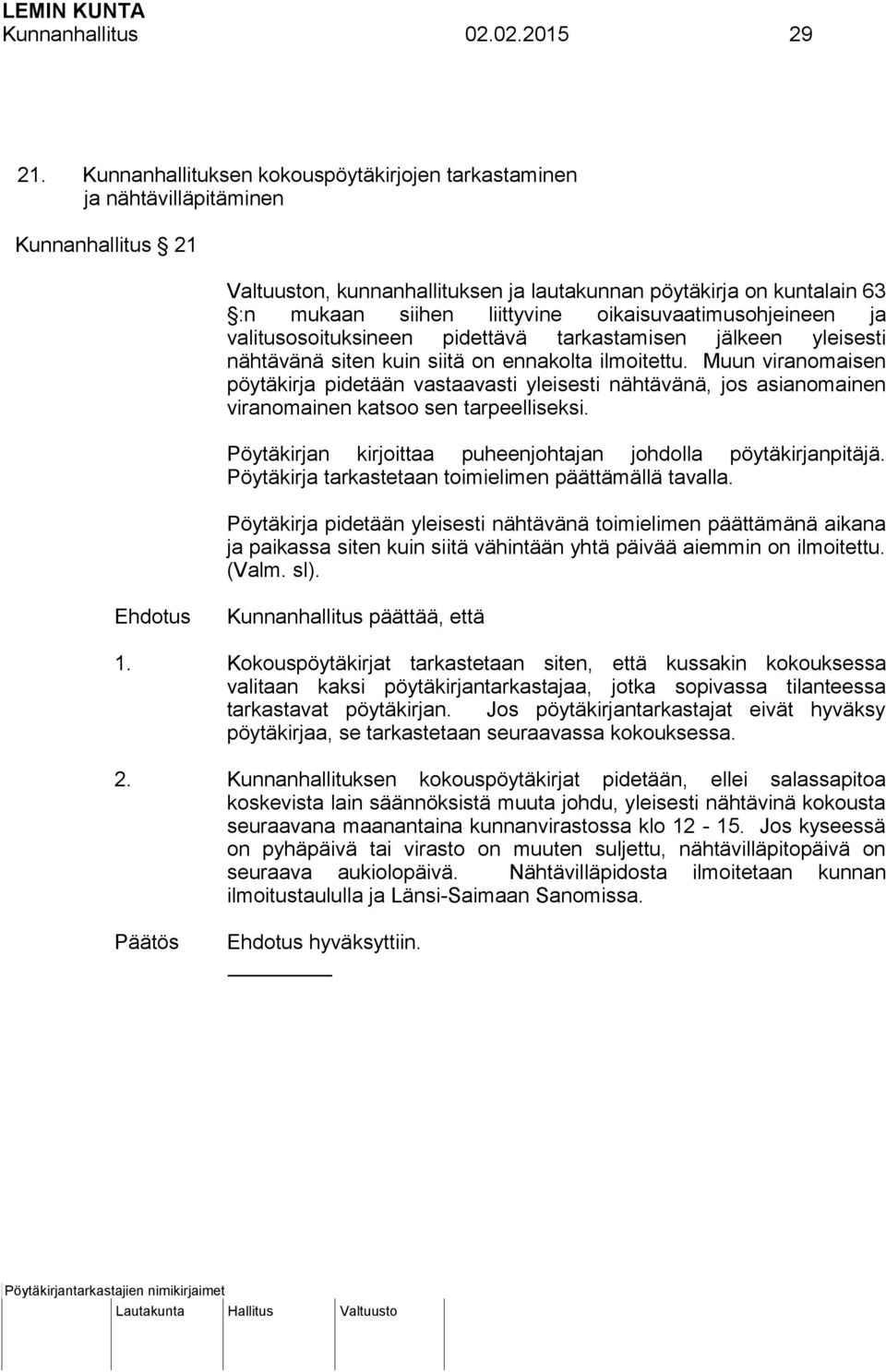 LEMIN KUNTA
Kunnanhallitus 02.02.2015 29

21. Kunnanhallituksen kokouspöytäkirjojen tarkastaminen ja nähtävilläpitäminen

Kunnanhallitus § 21

Valtuuston, kunnanhallituksen ja lautakunnan pöytäkirja on kuntalain 63 §:n mukaan siihen liittyvine oikaisuvaatimusohjeineen ja valitusosoituksineen pidettävä tarkastamisen jälkeen yleisesti nähtävänä siten kuin siitä on ennakolta ilmoitettu. Muun viranomaisen pöytäkirja pidetään vastaavasti yleisesti nähtävänä, jos asianomainen viranomainen katsoo sen tarpeelliseksi.

Pöytäkirjan kirjoittaa puheenjohtajan johdolla pöytäkirjanpitäjä. Pöytäkirja tarkastetaan toimielimen päättämällä tavalla.

Pöytäkirja pidetään yleisesti nähtävänä toimielimen päättämänä aikana ja paikassa siten kuin siitä vähintään yhtä päivää aiemmin on ilmoitettu. (Valm. sl).

Ehdotus Kunnanhallitus päättää, että

1. Kokouspöytäkirjat tarkastetaan siten, että kussakin kokouksessa valitaan kaksi pöytäkirjantarkastajaa, jotka sopivassa tilanteessa tarkastavat pöytäkirjan. Jos pöytäkirjantarkastajat eivät hyväksy pöytäkirjaa, se tarkastetaan seuraavassa kokouksessa.

2. Kunnanhallituksen kokouspöytäkirjat pidetään, ellei salassapitoa koskevista lain säännöksistä muuta johdu, yleisesti nähtävinä kokousta seuraavana maanantaina kunnanvirastossa klo 12 - 15. Jos kyseessä on pyhäpäivä tai virasto on muuten suljettu, nähtävilläpitopäivä on seuraava aukiolopäivä. Nähtävilläpidosta ilmoitetaan kunnan ilmoitustaululla ja Länsi-Saimaan Sanomissa.

Päätös Ehdotus hyväksyttiin.

Pöytäkirjantarkastajien nimikirjaimet
Lautakunta Hallitus Valtuusto